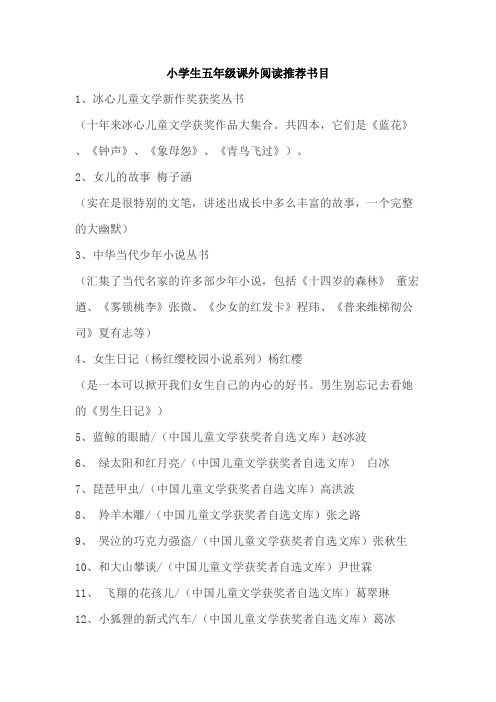 小学生五年级课外阅读推荐书目

1、冰心儿童文学新作奖获奖丛书

（十年来冰心儿童文学获奖作品大集合。共四本，它们是《蓝花》、《钟声》、《象母怨》、《青鸟飞过》）。

2、女儿的故事 梅子涵

（实在是很特别的文笔，讲述出成长中多么丰富的故事，一个完整的大幽默）

3、中华当代少年小说丛书

（汇集了当代名家的许多部少年小说，包括《十四岁的森林》 董宏遒、《雾锁桃李》张微、《少女的红发卡》程玮、《普来维梯彻公司》夏有志等）

4、女生日记（杨红缨校园小说系列）杨红樱

（是一本可以掀开我们女生自己的内心的好书。男生别忘记去看她的《男生日记》）

5、蓝鲸的眼睛/（中国儿童文学获奖者自选文库）赵冰波

6、 绿太阳和红月亮/（中国儿童文学获奖者自选文库） 白冰

7、琵琶甲虫/（中国儿童文学获奖者自选文库）高洪波

8、 羚羊木雕/（中国儿童文学获奖者自选文库）张之路

9、 哭泣的巧克力强盗/（中国儿童文学获奖者自选文库）张秋生

10、和大山攀谈/（中国儿童文学获奖者自选文库）尹世霖

11、 飞翔的花孩儿/（中国儿童文学获奖者自选文库）葛翠琳

12、小狐狸的新式汽车/（中国儿童文学获奖者自选文库）葛冰